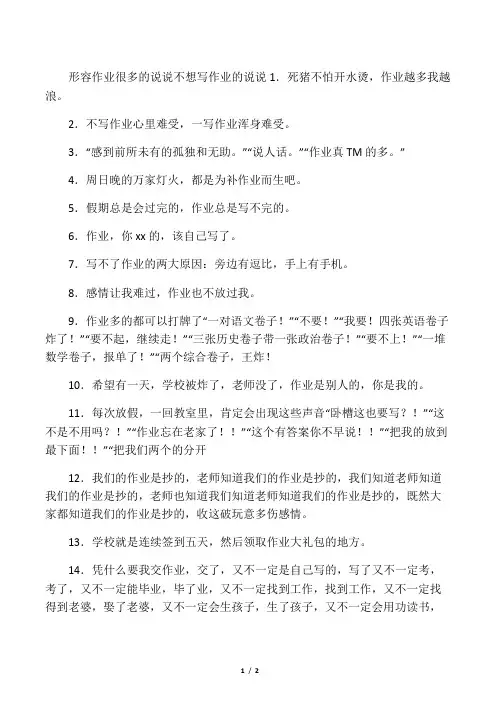 形容作业很多的说说不想写作业的说说 1．死猪不怕开水烫，作业越多我越浪。

2．不写作业心里难受，一写作业浑身难受。

3．“感到前所未有的孤独和无助。”“说人话。”“作业真 TM 的多。”

4．周日晚的万家灯火，都是为补作业而生吧。

5．假期总是会过完的，作业总是写不完的。

6．作业，你 xx 的，该自己写了。

7．写不了作业的两大原因：旁边有逗比，手上有手机。

8．感情让我难过，作业也不放过我。

9．作业多的都可以打牌了“一对语文卷子！”“不要！”“我要！四张英语卷子炸了！”“要不起，继续走！”“三张历史卷子带一张政治卷子！”“要不上！”“一堆数学卷子，报单了！”“两个综合卷子，王炸！

10．希望有一天，学校被炸了，老师没了，作业是别人的，你是我的。

11．每次放假，一回教室里，肯定会出现这些声音“卧槽这也要写？！”“这不是不用吗？！”“作业忘在老家了！！”“这个有答案你不早说！！”“把我的放到最下面！！”“把我们两个的分开

12．我们的作业是抄的，老师知道我们的作业是抄的，我们知道老师知道我们的作业是抄的，老师也知道我们知道老师知道我们的作业是抄的，既然大家都知道我们的作业是抄的，收这破玩意多伤感情。

13．学校就是连续签到五天，然后领取作业大礼包的地方。

14．凭什么要我交作业，交了，又不一定是自己写的，写了又不一定考，考了，又不一定能毕业，毕了业，又不一定找到工作，找到工作，又不一定找得到老婆，娶了老婆，又不一定会生孩子，生了孩子，又不一定会用功读书，

1 / 2